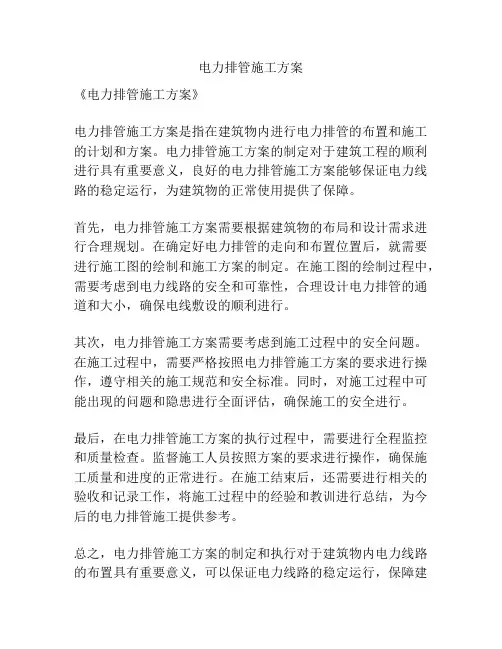 电力排管施工方案

《电力排管施工方案》

电力排管施工方案是指在建筑物内进行电力排管的布置和施工的计划和方案。电力排管施工方案的制定对于建筑工程的顺利进行具有重要意义，良好的电力排管施工方案能够保证电力线路的稳定运行，为建筑物的正常使用提供了保障。

首先，电力排管施工方案需要根据建筑物的布局和设计需求进行合理规划。在确定好电力排管的走向和布置位置后，就需要进行施工图的绘制和施工方案的制定。在施工图的绘制过程中，需要考虑到电力线路的安全和可靠性，合理设计电力排管的通道和大小，确保电线敷设的顺利进行。

其次，电力排管施工方案需要考虑到施工过程中的安全问题。在施工过程中，需要严格按照电力排管施工方案的要求进行操作，遵守相关的施工规范和安全标准。同时，对施工过程中可能出现的问题和隐患进行全面评估，确保施工的安全进行。

最后，在电力排管施工方案的执行过程中，需要进行全程监控和质量检查。监督施工人员按照方案的要求进行操作，确保施工质量和进度的正常进行。在施工结束后，还需要进行相关的验收和记录工作，将施工过程中的经验和教训进行总结，为今后的电力排管施工提供参考。

总之，电力排管施工方案的制定和执行对于建筑物内电力线路的布置具有重要意义，可以保证电力线路的稳定运行，保障建